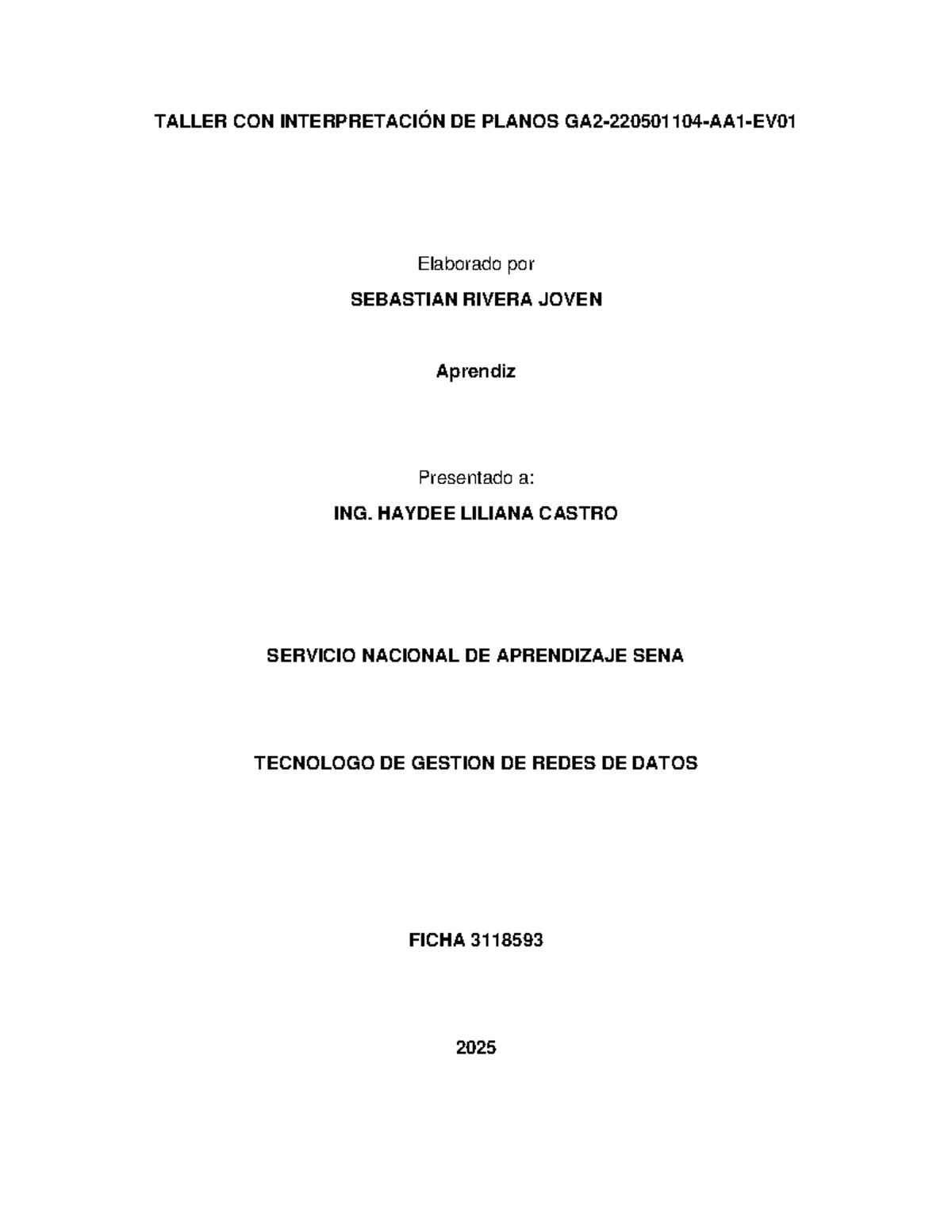 TALLER CON INTERPRETACIÓN DE PLANOS GA2-220501104-AA1-EV01

Elaborado por

SEBASTIAN RIVERA JOVEN

Aprendiz

Presentado a:

ING. HAYDEE LILIANA CASTRO

SERVICIO NACIONAL DE APRENDIZAJE SENA

TECNOLOGO DE GESTION DE REDES DE DATOS

FICHA 3118593

2025